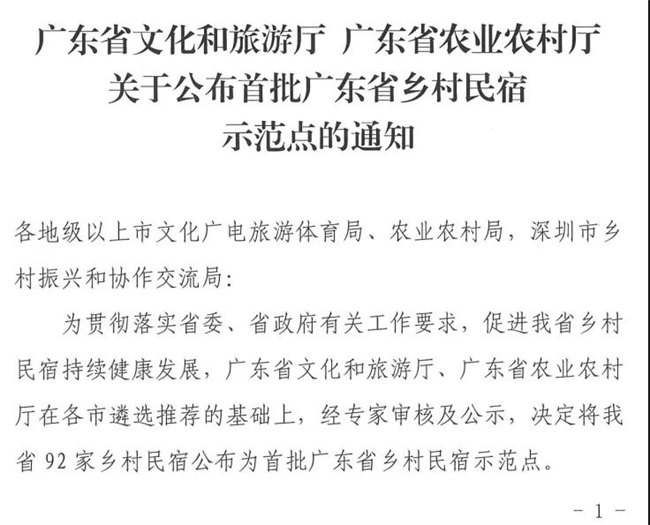 广东省文化和旅游厅 广东省农业农村厅
关于公布首批广东省乡村民宿
示范点的通知

各地级以上市文化广电旅游体育局、农业农村局，深圳市乡村振兴和协作交流局：

为贯彻落实省委、省政府有关工作要求，促进我省乡村民宿持续健康发展，广东省文化和旅游厅、广东省农业农村厅在各市遴选推荐的基础上，经专家审核及公示，决定将我省92家乡村民宿公布为首批广东省乡村民宿示范点。

－1－